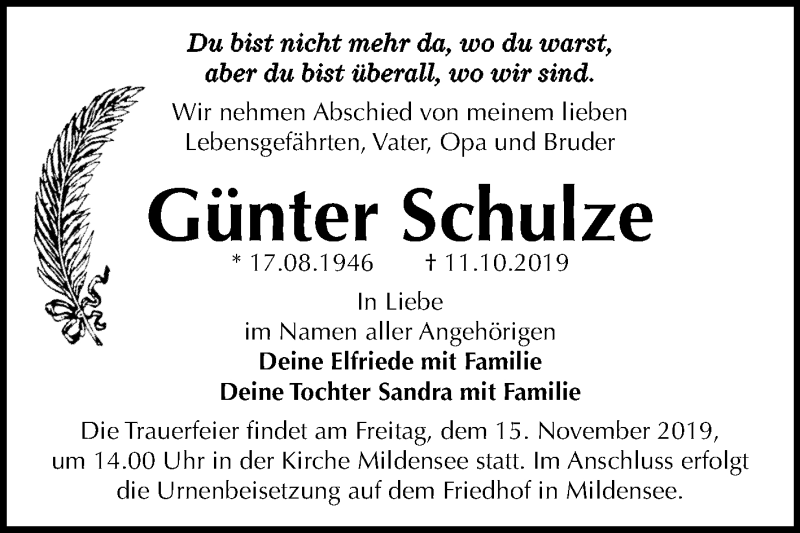 Du bist nicht mehr da, wo du warst,
aber du bist überall, wo wir sind.

Wir nehmen Abschied von meinem lieben Lebensgefährten, Vater, Opa und Bruder

Günter Schulze

* 17.08.1946 † 11.10.2019

In Liebe
im Namen aller Angehörigen
Deine Elfriede mit Familie
Deine Tochter Sandra mit Familie

Die Trauerfeier findet am Freitag, dem 15. November 2019, um 14.00 Uhr in der Kirche Mildensee statt. Im Anschluss erfolgt die Urnenbeisetzung auf dem Friedhof in Mildensee.